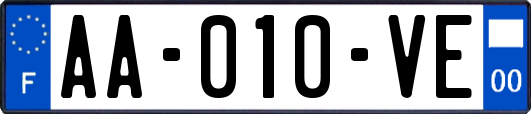 F

AA-010-VE

00